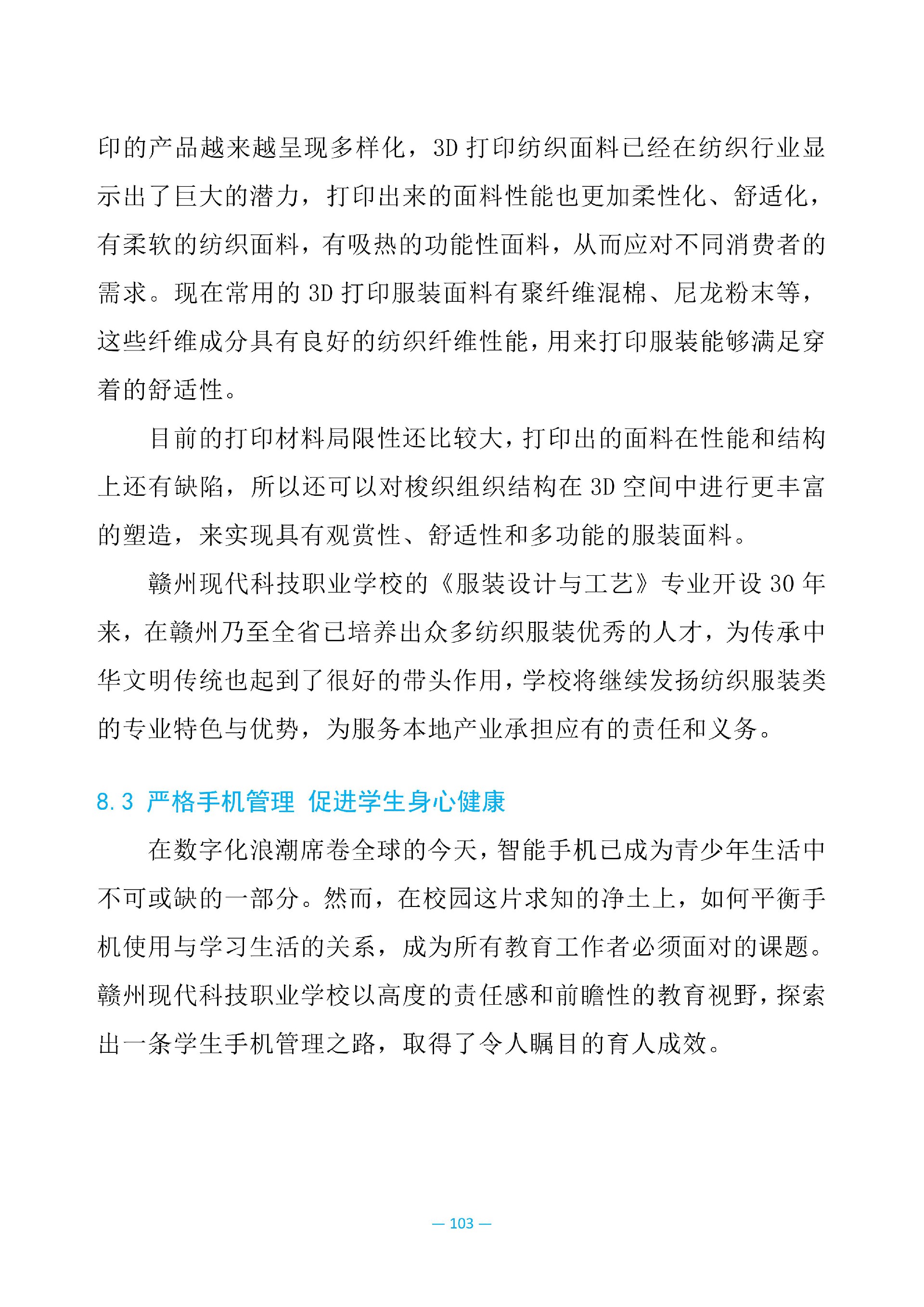 印的产品越来越呈现多样化，3D 打印纺织面料已经在纺织行业显示出了巨大的潜力，打印出来的面料性能也更加柔性化、舒适化，有柔软的纺织面料，有吸热的功能性面料，从而应对不同消费者的需求。现在常用的 3D 打印服装面料有聚纤维混棉、尼龙粉末等，这些纤维成分具有良好的纺织纤维性能，用来打印服装能够满足穿着的舒适性。

目前的打印材料局限性还比较大，打印出的面料在性能和结构上还有缺陷，所以还可以对梭织组织结构在 3D 空间中进行更丰富的塑造，来实现具有观赏性、舒适性和多功能的服装面料。

赣州现代科技职业学校的《服装设计与工艺》专业开设 30 年来，在赣州乃至全省已培养出众多纺织服装优秀的人才，为传承中华文明传统也起到了很好的带头作用，学校将继续发扬纺织服装类的专业特色与优势，为服务本地产业承担应有的责任和义务。

8.3 严格手机管理 促进学生身心健康

在数字化浪潮席卷全球的今天，智能手机已成为青少年生活中不可或缺的一部分。然而，在校园这片求知的净土上，如何平衡手机使用与学习生活的关系，成为所有教育工作者必须面对的课题。赣州现代科技职业学校以高度的责任感和前瞻性的教育视野，探索出一条学生手机管理之路，取得了令人瞩目的育人成效。

— 103 —